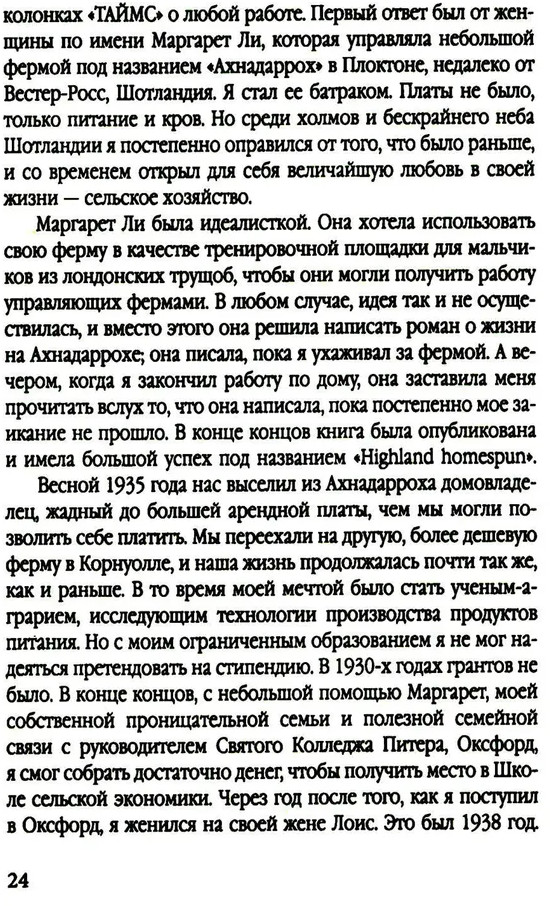 колонках «ТАЙМС» о любой работе. Первый ответ был от женщины по имени Маргарет Ли, которая управляла небольшой фермой под названием «Ахнадаррох» в Плоктоне, недалеко от Вестер-Росс, Шотландия. Я стал ее батраком. Платы не было, только питание и кров. Но среди холмов и бескрайнего неба Шотландии я постепенно оправился от того, что было раньше, и со временем открыл для себя величайшую любовь в своей жизни — сельское хозяйство.

Маргарет Ли была идеалисткой. Она хотела использовать свою ферму в качестве тренировочной площадки для мальчиков из лондонских трущоб, чтобы они могли получить работу управляющих фермами. В любом случае, идея так и не осуществилась, и вместо этого она решила написать роман о жизни на Ахнадаррохе; она писала, пока я ухаживал за фермой. А вечером, когда я закончил работу по дому, она заставила меня прочитать вслух то, что она написала, пока постепенно мое заикание не прошло. В конце концов книга была опубликована и имела большой успех под названием «Highland homespun».

Весной 1935 года нас выселил из Ахнадарроха домовладелец, жадный до большей арендной платы, чем мы могли позволить себе платить. Мы переехали на другую, более дешевую ферму в Корнуолле, и наша жизнь продолжалась почти так же, как и раньше. В то время моей мечтой было стать ученым-аграрием, исследующим технологии производства продуктов питания. Но с моим ограниченным образованием я не мог надеяться претендовать на стипендию. В 1930-х годах грантов не было. В конце концов, с небольшой помощью Маргарет, моей собственной проницательной семьи и полезной семейной связи с руководителем Святого Колледжа Питера, Оксфорд, я смог собрать достаточно денег, чтобы получить место в Школе сельской экономики. Через год после того, как я поступил в Оксфорд, я женился на своей жене Лоис. Это был 1938 год.

24